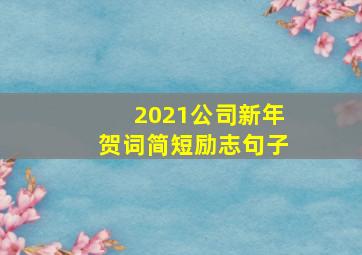 2021公司新年
贺词简短励志句子